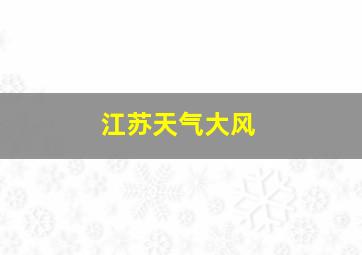 江苏天气大风